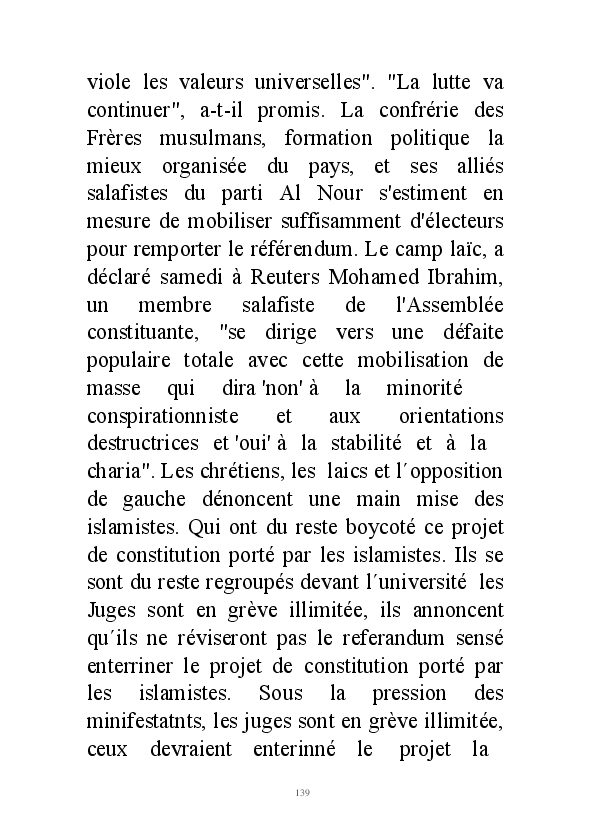 viole les valeurs universelles". "La lutte va continuer", a-t-il promis. La confrérie des Frères musulmans, formation politique la mieux organisée du pays, et ses alliés salafistes du parti Al Nour s'estiment en mesure de mobiliser suffisamment d'électeurs pour remporter le référendum. Le camp laïc, a déclaré samedi à Reuters Mohamed Ibrahim, un membre salafiste de l'Assemblée constituante, "se dirige vers une défaite populaire totale avec cette mobilisation de masse qui dira 'non' à la minorité conspirationniste et aux orientations destructrices et 'oui' à la stabilité et à la charia". Les chrétiens, les laics et l´opposition de gauche dénoncent une main mise des islamistes. Qui ont du reste boycoté ce projet de constitution porté par les islamistes. Ils se sont du reste regroupés devant l´université les Juges sont en grève illimitée, ils annoncent qu´ils ne réviseront pas le referandum sensé enterriner le projet de constitution porté par les islamistes. Sous la pression des minifestatnts, les juges sont en grève illimitée, ceux devraient enterinné le projet la

139